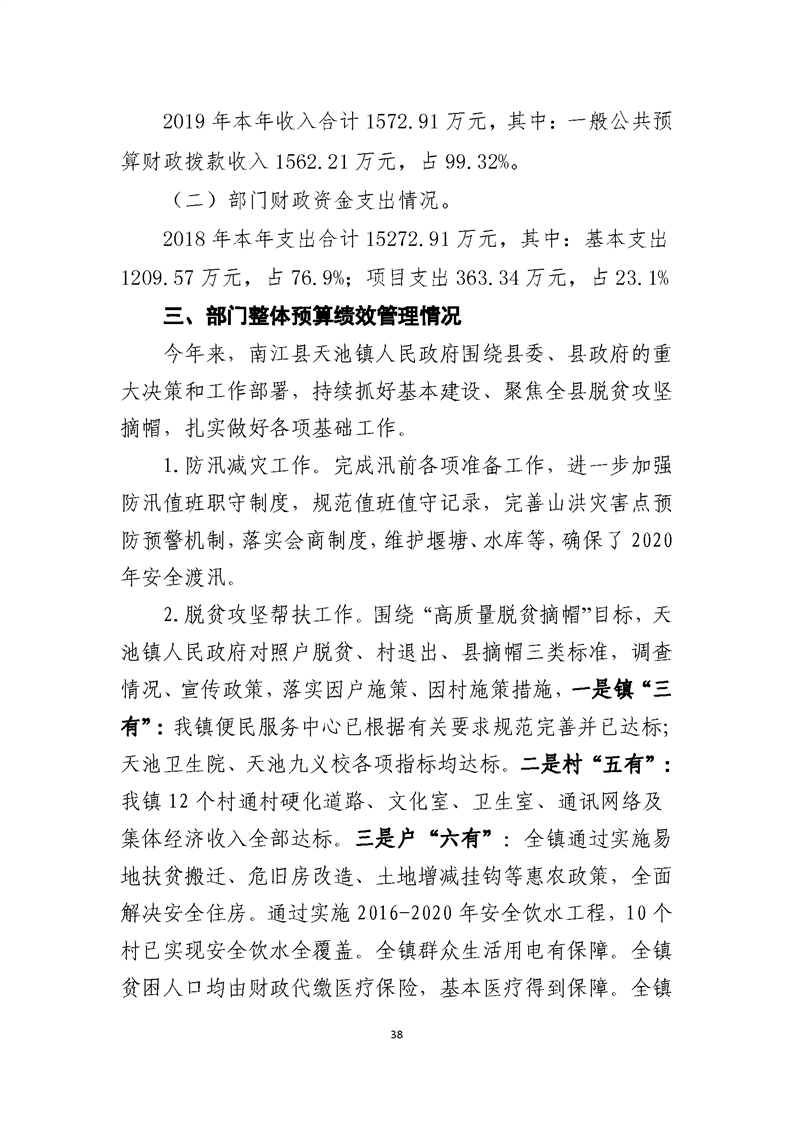 2019 年本年收入合计 1572.91 万元，其中：一般公共预算财政拨款收入 1562.21 万元，占 99.32%。

（二）部门财政资金支出情况。

2018 年本年支出合计 15272.91 万元，其中：基本支出 1209.57 万元，占 76.9%；项目支出 363.34 万元，占 23.1%

三、部门整体预算绩效管理情况

今年来，南江县天池镇人民政府围绕县委、县政府的重大决策和工作部署，持续抓好基本建设、聚焦全县脱贫攻坚摘帽，扎实做好各项基础工作。

1.防汛减灾工作。完成汛前各项准备工作，进一步加强防汛值班职守制度，规范值班值守记录，完善山洪灾害点预防预警机制，落实会商制度，维护堰塘、水库等，确保了 2020 年安全渡汛。

2.脱贫攻坚帮扶工作。围绕“高质量脱贫摘帽”目标，天池镇人民政府对照户脱贫、村退出、县摘帽三类标准，调查情况、宣传政策，落实因户施策、因村施策措施，一是镇“三有”：我镇便民服务中心已根据有关要求规范完善并已达标；天池卫生院、天池九义校各项指标均达标。二是村“五有”：我镇 12 个村通村硬化道路、文化室、卫生室、通讯网络及集体经济收入全部达标。三是户“六有”：全镇通过实施易地扶贫搬迁、危旧房改造、土地增减挂钩等惠农政策，全面解决安全住房。通过实施 2016-2020 年安全饮水工程，10 个村已实现安全饮水全覆盖。全镇群众生活用电有保障。全镇贫困人口均由财政代缴医疗保险，基本医疗得到保障。全镇

38